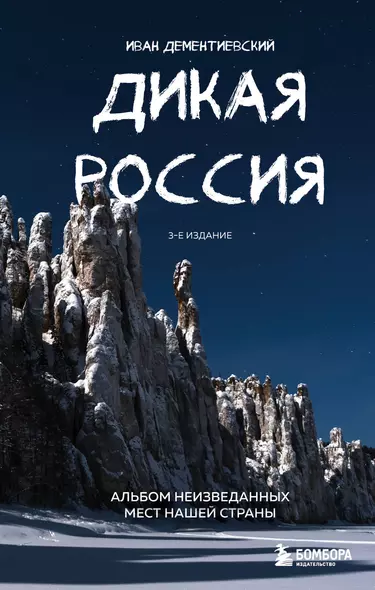 ИВАН ДЕМЕНТИЕВСКИЙ

ДИКАЯ РОССИЯ

3-Е ИЗДАНИЕ

АЛЬБОМ НЕИЗВЕДАННЫХ МЕСТ НАШЕЙ СТРАНЫ

БОМБОРА
ИЗДАТЕЛЬСТВО